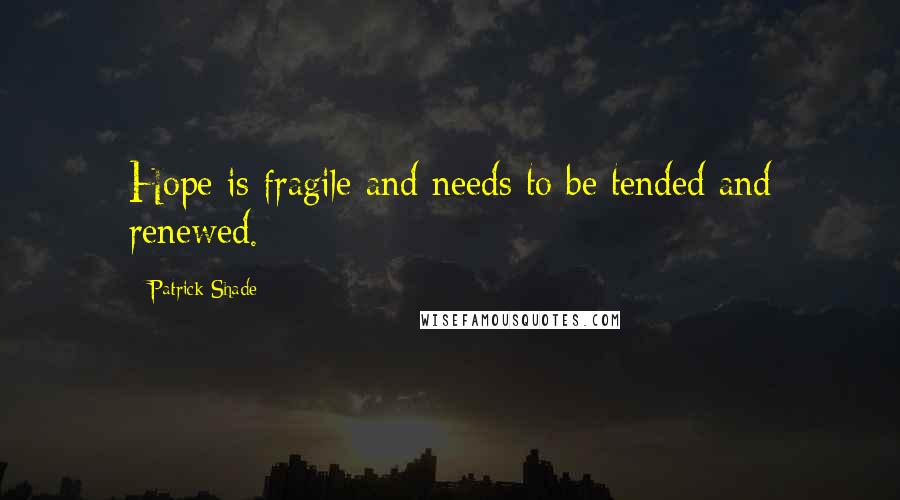 Hope is fragile and needs to be tended and renewed.

Patrick Shade

WISEFAMOUSQUOTES.COM